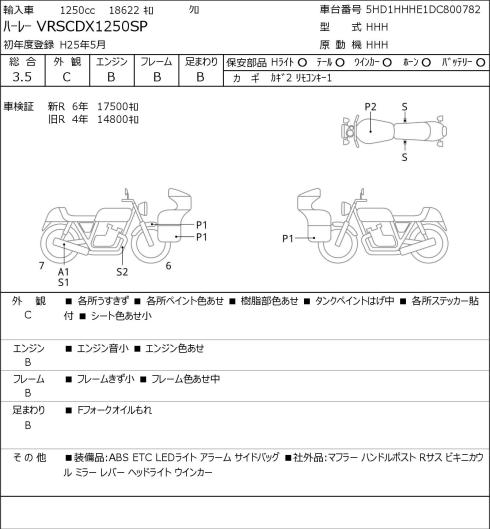 輸入車 1250cc 18622 ｷﾛ ｸﾛ

ハーレー VRSCDX1250SP

初年度登録 H25年5月

車台番号 5HD1HHHE1DC800782

型 式 HHH

原 動 機 HHH

| 総 合 | 外 観 | エンジン | フレーム | 足まわり |
|---|---|---|---|---|
| 3.5 | C | B | B | B |

保安部品 Hﾗｲﾄ ○ ﾃｰﾙ ○ ｳｲﾝｶｰ ○ ﾎｰﾝ ○ ﾊﾞｯﾃﾘｰ ○

カ ギ ｶｷﾞ2 ﾘﾓｺﾝｷｰ1

車検証 新R 6年 17500ｷﾛ
旧R 4年 14800ｷﾛ

P2
S
S

P1
P1
7
A1
S1
S2
6
P1

外 観
C
■ 各所うすきず ■ 各所ペイント色あせ ■ 樹脂部色あせ ■ タンクペイントはげ中 ■ 各所ステッカー貼付 ■ シート色あせ小

エンジン
B
■ エンジン音小 ■ エンジン色あせ

フレーム
B
■ フレームきず小 ■ フレーム色あせ中

足まわり
B
■ Fフォークオイルもれ

そ の 他
■装備品:ABS ETC LEDライト アラーム サイドバッグ ■社外品:マフラー ハンドルポスト Rサス ビキニカウル ミラー レバー ヘッドライト ウインカー